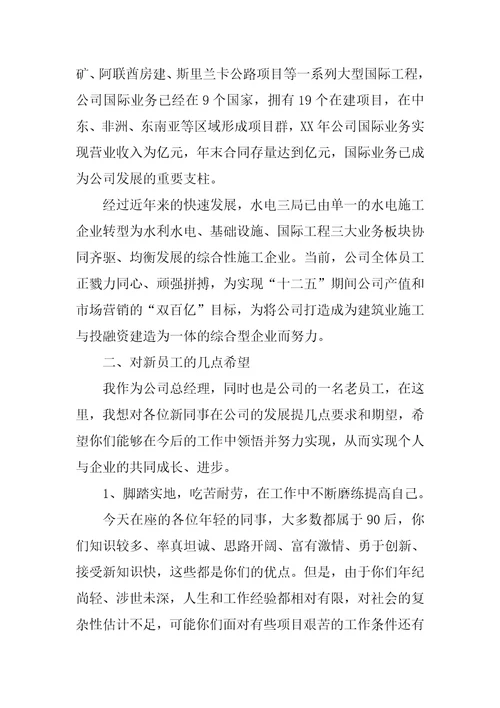 矿、阿联酋房建、斯里兰卡公路项目等一系列大型国际工程，公司国际业务已经在 9 个国家，拥有 19 个在建项目，在中东、非洲、东南亚等区域形成项目群，XX 年公司国际业务实现营业收入为亿元，年末合同存量达到亿元，国际业务已成为公司发展的重要支柱。

经过近年来的快速发展，水电三局已由单一的水电施工企业转型为水利水电、基础设施、国际工程三大业务板块协同齐驱、均衡发展的综合性施工企业。当前，公司全体员工正戮力同心、顽强拼搏，为实现“十二五”期间公司产值和市场营销的“双百亿”目标，为将公司打造成为建筑业施工与投融资建造为一体的综合型企业而努力。

二、对新员工的几点希望

我作为公司总经理，同时也是公司的一名老员工，在这里，我想对各位新同事在公司的发展提几点要求和期望，希望你们能够在今后的工作中领悟并努力实现，从而实现个人与企业的共同成长、进步。

1、脚踏实地，吃苦耐劳，在工作中不断磨练提高自己。

今天在座的各位年轻的同事，大多数都属于 90 后，你们知识较多、率真坦诚、思路开阔、富有激情、勇于创新、接受新知识快，这些都是你们的优点。但是，由于你们年纪尚轻、涉世未深，人生和工作经验都相对有限，对社会的复杂性估计不足，可能你们面对有些项目艰苦的工作条件还有